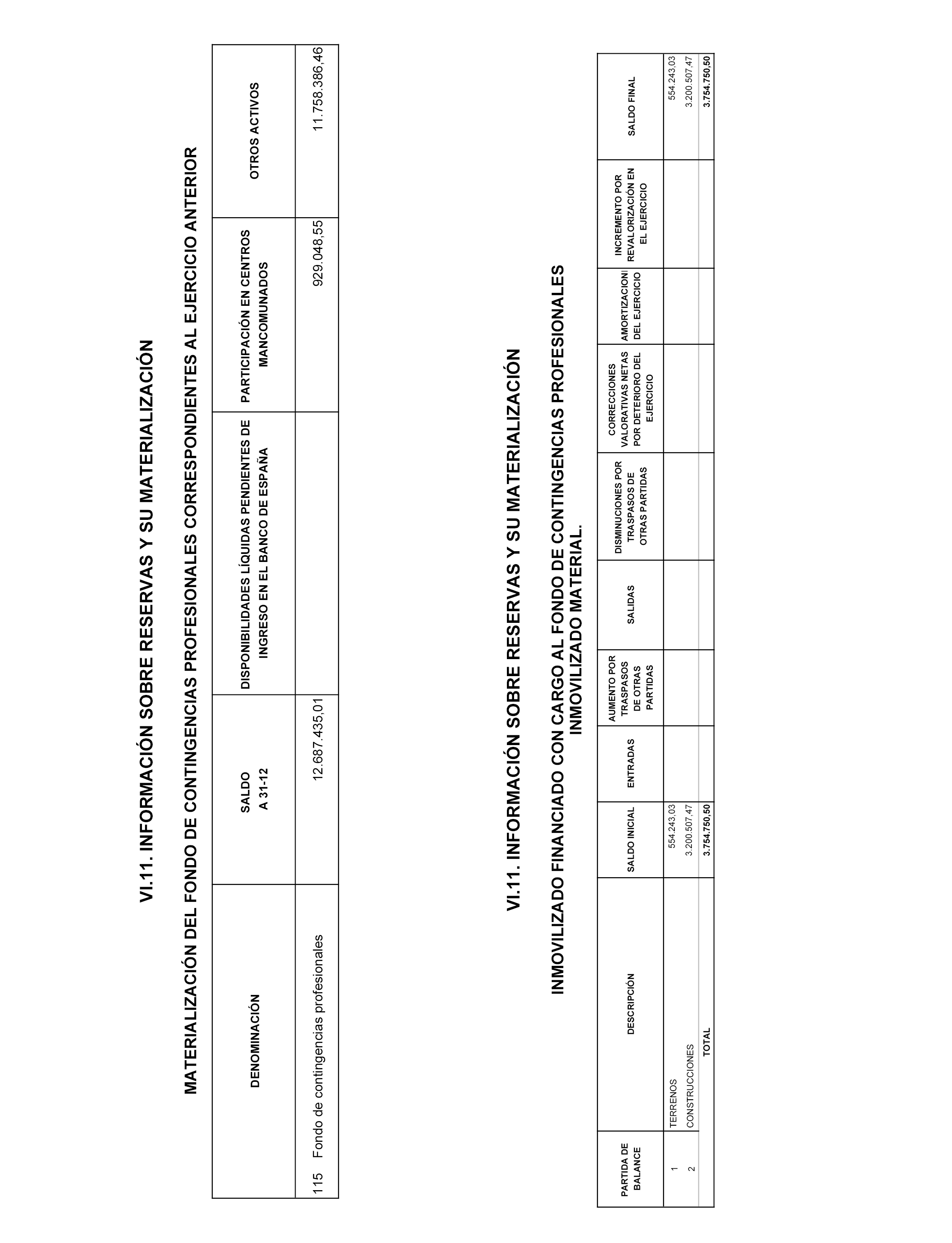 VI.11. INFORMACIÓN SOBRE RESERVAS Y SU MATERIALIZACIÓN

MATERIALIZACIÓN DEL FONDO DE CONTINGENCIAS PROFESIONALES CORRESPONDIENTES AL EJERCICIO ANTERIOR

| DENOMINACIÓN | SALDO A 31-12 | DISPONIBILIDADES LÍQUIDAS PENDIENTES DE INGRESO EN EL BANCO DE ESPAÑA | PARTICIPACIÓN EN CENTROS MANCOMUNADOS | OTROS ACTIVOS |
|---|---|---|---|---|
| 115 Fondo de contingencias profesionales | 12.687.435,01 | | 929.048,55 | 11.758.386,46 |

VI.11. INFORMACIÓN SOBRE RESERVAS Y SU MATERIALIZACIÓN

INMOVILIZADO FINANCIADO CON CARGO AL FONDO DE CONTINGENCIAS PROFESIONALES INMOVILIZADO MATERIAL.

| PARTIDA DE BALANCE | DESCRIPCIÓN | SALDO INICIAL | ENTRADAS | AUMENTO POR TRASPASOS DE OTRAS PARTIDAS | SALIDAS | DISMINUCIONES POR TRASPASOS DE OTRAS PARTIDAS | CORRECCIONES VALORATIVAS NETAS POR DETERIORO DEL EJERCICIO | AMORTIZACIONI DEL EJERCICIO | INCREMENTO POR REVALORIZACIÓN EN EL EJERCICIO | SALDO FINAL |
|---|---|---|---|---|---|---|---|---|---|---|
| 1 | TERRENOS | 554.243,03 | | | | | | | | 554.243,03 |
| 2 | CONSTRUCCIONES | 3.200.507,47 | | | | | | | | 3.200.507,47 |
| | TOTAL | 3.754.750,50 | | | | | | | | 3.754.750,50 |